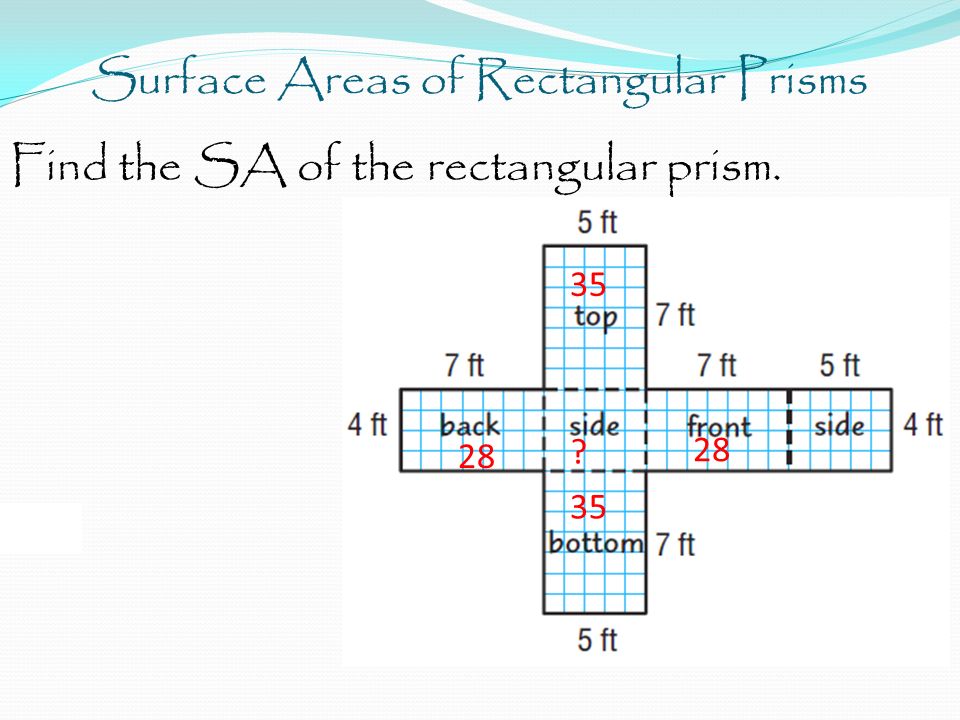 Surface Areas of Rectangular Prisms

Find the SA of the rectangular prism.

5 ft

35
top
7 ft

7 ft
7 ft
5 ft

4 ft
back
28
side
?
front
28
side
4 ft

35
bottom
7 ft

5 ft